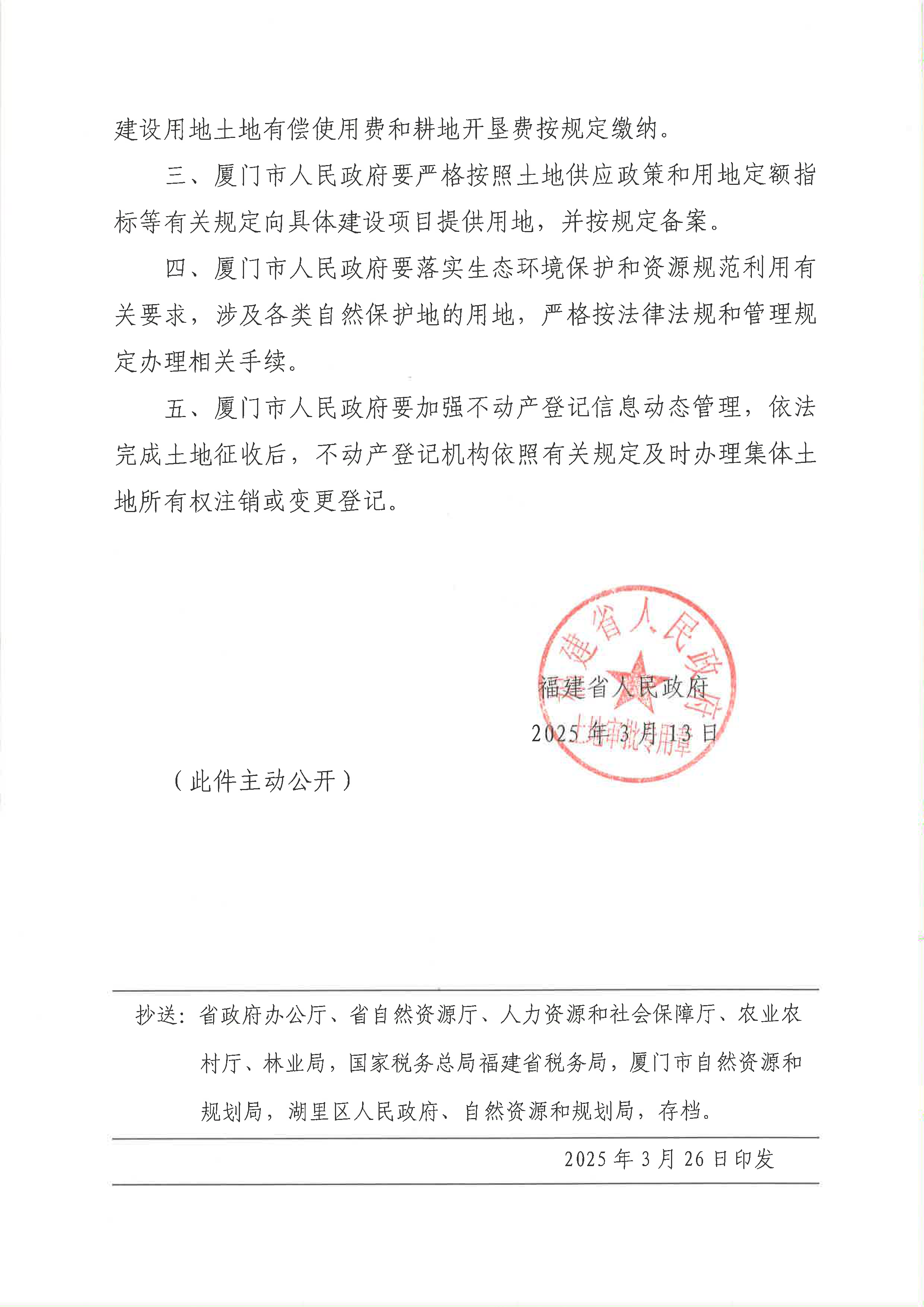 建设用地土地有偿使用费和耕地开垦费按规定缴纳。

三、厦门市人民政府要严格按照土地供应政策和用地定额指标等有关规定向具体建设项目提供用地，并按规定备案。

四、厦门市人民政府要落实生态环境保护和资源规范利用有关要求，涉及各类自然保护地的用地，严格按法律法规和管理规定办理相关手续。

五、厦门市人民政府要加强不动产登记信息动态管理，依法完成土地征收后，不动产登记机构依照有关规定及时办理集体土地所有权注销或变更登记。

福建省人民政府

土地审批专用章

福建省人民政府

2025年3月13日

（此件主动公开）

抄送：省政府办公厅、省自然资源厅、人力资源和社会保障厅、农业农村厅、林业局，国家税务总局福建省税务局，厦门市自然资源和规划局，湖里区人民政府、自然资源和规划局，存档。

2025年3月26日印发